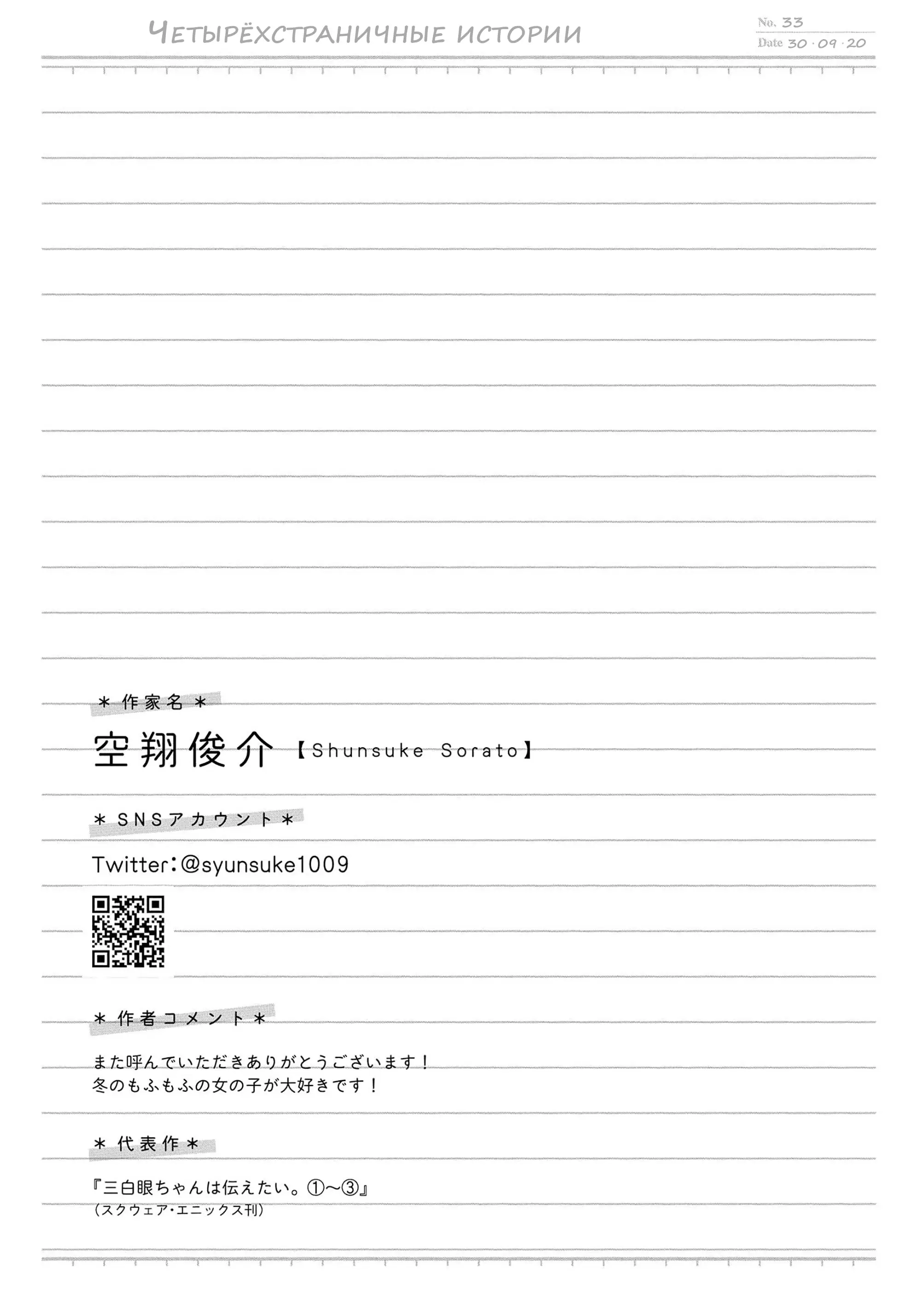 Четырёхстраничные истории

No. 33
Date 30・09・20

＊作家名＊

空翔俊介【Shunsuke Sorato】

＊SNSアカウント＊

Twitter：@syunsuke1009

＊作者コメント＊

また呼んでいただきありがとうございます！
冬のもふもふの女の子が大好きです！

＊代表作＊

『三白眼ちゃんは伝えたい。①〜③』
（スクウェア・エニックス刊）